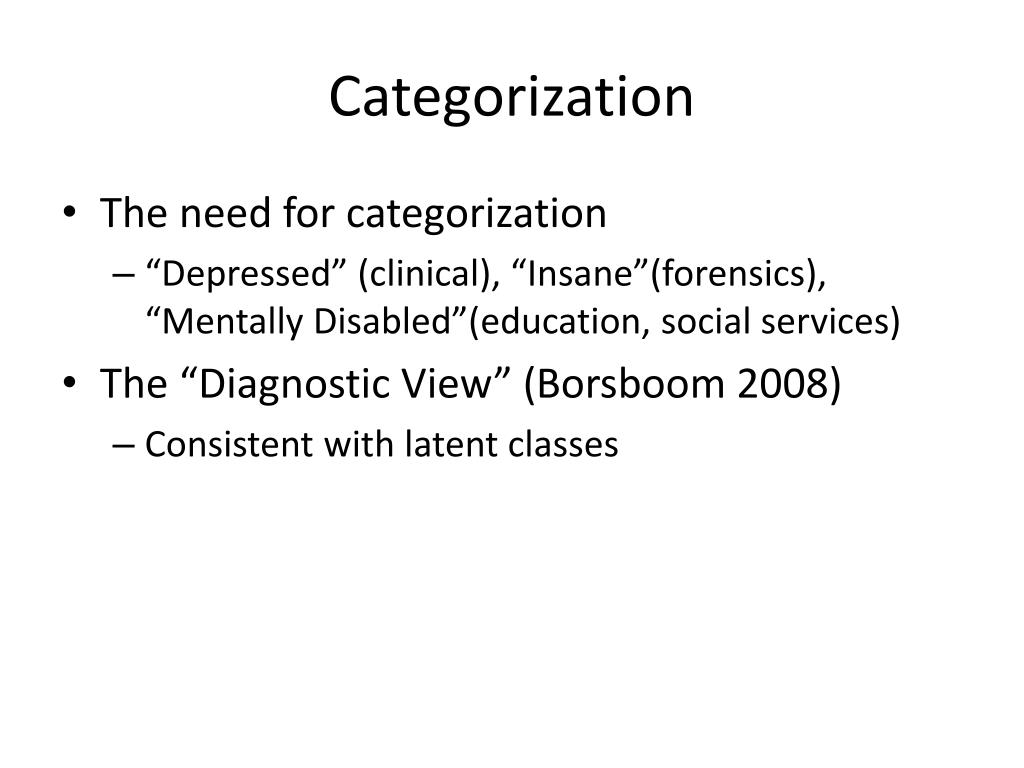 Categorization

• The need for categorization
– “Depressed” (clinical), “Insane”(forensics), “Mentally Disabled”(education, social services)
• The “Diagnostic View” (Borsboom 2008)
– Consistent with latent classes